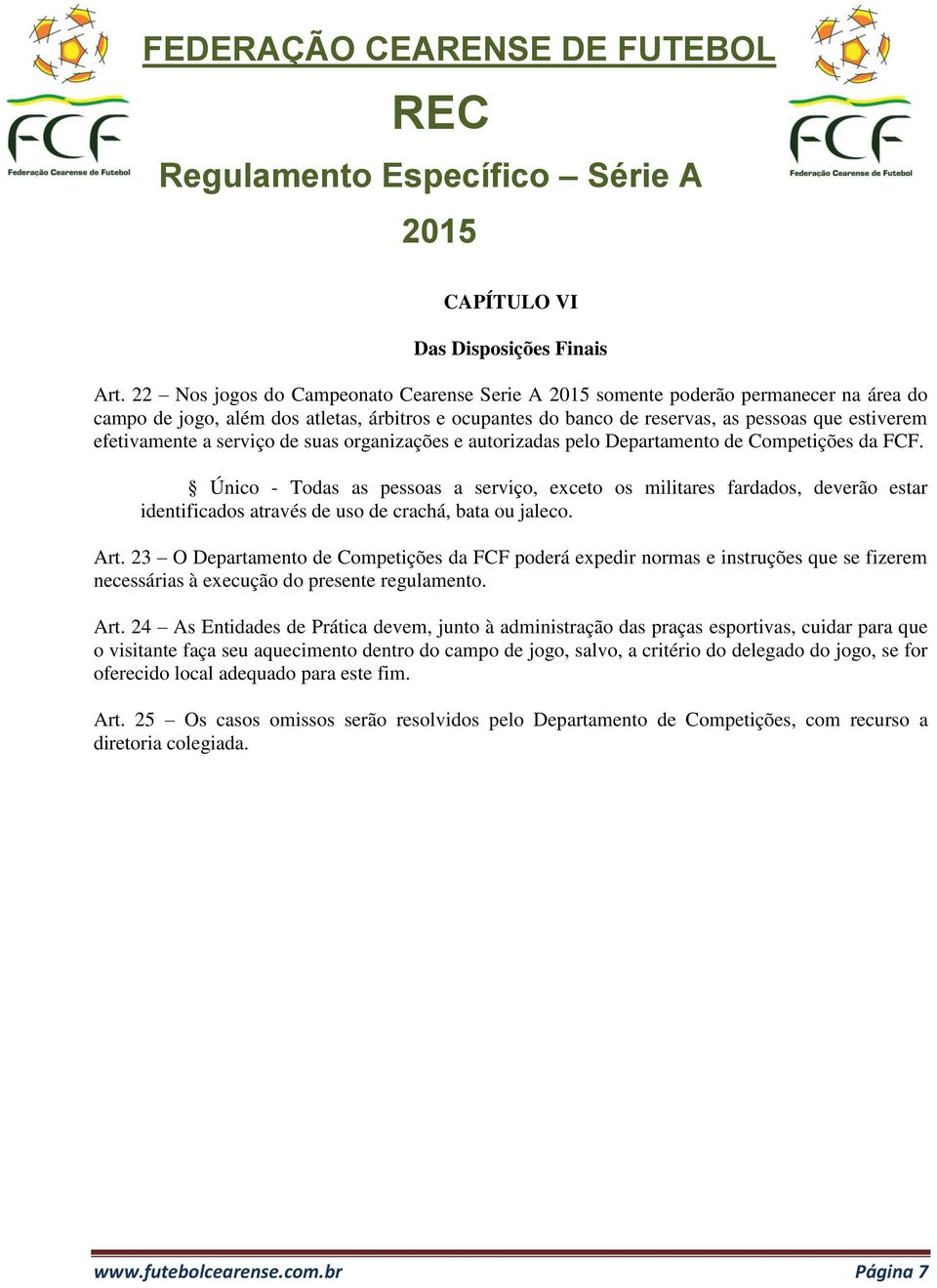 FCF
Federação Cearense de Futebol

FEDERAÇÃO CEARENSE DE FUTEBOL

REC

Regulamento Específico – Série A

2015

FCF
Federação Cearense de Futebol

CAPÍTULO VI

Das Disposições Finais

Art. 22 – Nos jogos do Campeonato Cearense Serie A 2015 somente poderão permanecer na área do campo de jogo, além dos atletas, árbitros e ocupantes do banco de reservas, as pessoas que estiverem efetivamente a serviço de suas organizações e autorizadas pelo Departamento de Competições da FCF.

§ Único - Todas as pessoas a serviço, exceto os militares fardados, deverão estar identificados através de uso de crachá, bata ou jaleco.

Art. 23 – O Departamento de Competições da FCF poderá expedir normas e instruções que se fizerem necessárias à execução do presente regulamento.

Art. 24 – As Entidades de Prática devem, junto à administração das praças esportivas, cuidar para que o visitante faça seu aquecimento dentro do campo de jogo, salvo, a critério do delegado do jogo, se for oferecido local adequado para este fim.

Art. 25 – Os casos omissos serão resolvidos pelo Departamento de Competições, com recurso a diretoria colegiada.

www.futebolcearense.com.br

Página 7